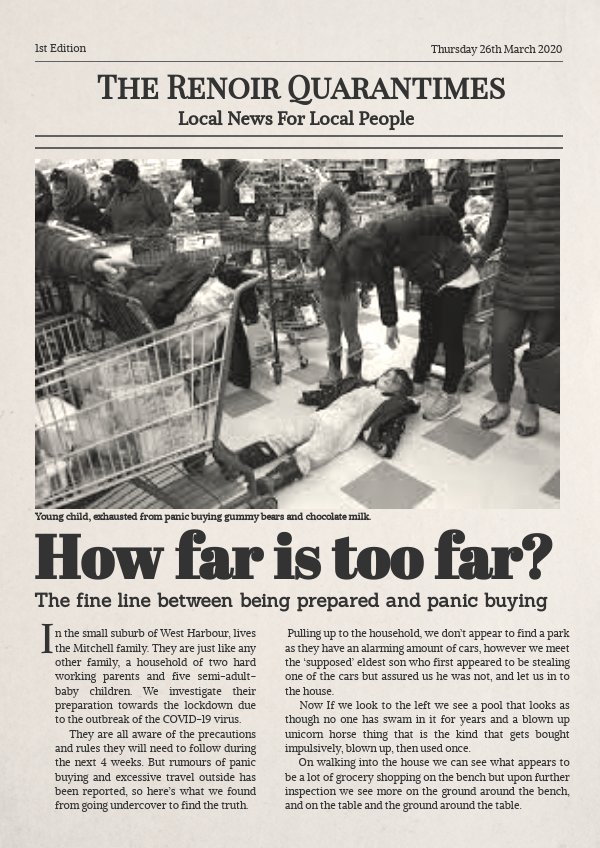 1st Edition

Thursday 26th March 2020

THE RENOIR QUARANTIMES

Local News For Local People

Young child, exhausted from panic buying gummy bears and chocolate milk.

How far is too far?

The fine line between being prepared and panic buying

In the small suburb of West Harbour, lives the Mitchell family. They are just like any other family, a household of two hard working parents and five semi-adult-baby children. We investigate their preparation towards the lockdown due to the outbreak of the COVID-19 virus.

They are all aware of the precautions and rules they will need to follow during the next 4 weeks. But rumours of panic buying and excessive travel outside has been reported, so here's what we found from going undercover to find the truth.

Pulling up to the household, we don't appear to find a park as they have an alarming amount of cars, however we meet the 'supposed' eldest son who first appeared to be stealing one of the cars but assured us he was not, and let us in to the house.

Now If we look to the left we see a pool that looks as though no one has swam in it for years and a blown up unicorn horse thing that is the kind that gets bought impulsively, blown up, then used once.

On walking into the house we can see what appears to be a lot of grocery shopping on the bench but upon further inspection we see more on the ground around the bench, and on the table and the ground around the table.